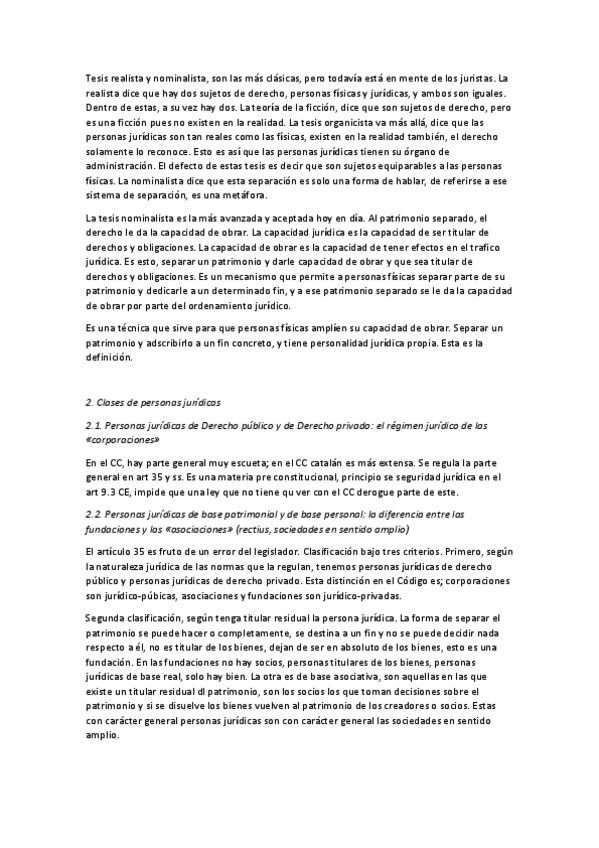 Tesis realista y nominalista, son las más clásicas, pero todavía está en mente de los juristas. La realista dice que hay dos sujetos de derecho, personas físicas y jurídicas, y ambos son iguales. Dentro de estas, a su vez hay dos. La teoría de la ficción, dice que son sujetos de derecho, pero es una ficción pues no existen en la realidad. La tesis organicista va más allá, dice que las personas jurídicas son tan reales como las físicas, existen en la realidad también, el derecho solamente lo reconoce. Esto es así que las personas jurídicas tienen su órgano de administración. El defecto de estas tesis es decir que son sujetos equiparables a las personas físicas. La nominalista dice que esta separación es solo una forma de hablar, de referirse a ese sistema de separación, es una metáfora.

La tesis nominalista es la más avanzada y aceptada hoy en día. Al patrimonio separado, el derecho le da la capacidad de obrar. La capacidad jurídica es la capacidad de ser titular de derechos y obligaciones. La capacidad de obrar es la capacidad de tener efectos en el trafico jurídica. Es esto, separar un patrimonio y darle capacidad de obrar y que sea titular de derechos y obligaciones. Es un mecanismo que permite a personas físicas separar parte de su patrimonio y dedicarle a un determinado fin, y a ese patrimonio separado se le da la capacidad de obrar por parte del ordenamiento jurídico.

Es una técnica que sirve para que personas físicas amplíen su capacidad de obrar. Separar un patrimonio y adscribirlo a un fin concreto, y tiene personalidad jurídica propia. Esta es la definición.

2. Clases de personas jurídicas

2.1. Personas jurídicas de Derecho público y de Derecho privado: el régimen jurídico de las «corporaciones»

En el CC, hay parte general muy escueta; en el CC catalán es más extensa. Se regula la parte general en art 35 y ss. Es una materia pre constitucional, principio se seguridad jurídica en el art 9.3 CE, impide que una ley que no tiene qu ver con el CC derogue parte de este.

2.2. Personas jurídicas de base patrimonial y de base personal: la diferencia entre las fundaciones y las «asociaciones» (rectius, sociedades en sentido amplio)

El artículo 35 es fruto de un error del legislador. Clasificación bajo tres criterios. Primero, según la naturaleza jurídica de las normas que la regulan, tenemos personas jurídicas de derecho público y personas jurídicas de derecho privado. Esta distinción en el Código es; corporaciones son jurídico-púbicas, asociaciones y fundaciones son jurídico-privadas.

Segunda clasificación, según tenga titular residual la persona jurídica. La forma de separar el patrimonio se puede hacer o completamente, se destina a un fin y no se puede decidir nada respecto a él, no es titular de los bienes, dejan de ser en absoluto de los bienes, esto es una fundación. En las fundaciones no hay socios, personas titulares de los bienes, personas jurídicas de base real, solo hay bien. La otra es de base asociativa, son aquellas en las que existe un titular residual dl patrimonio, son los socios los que toman decisiones sobre el patrimonio y si se disuelve los bienes vuelven al patrimonio de los creadores o socios. Estas con carácter general personas jurídicas son con carácter general las sociedades en sentido amplio.